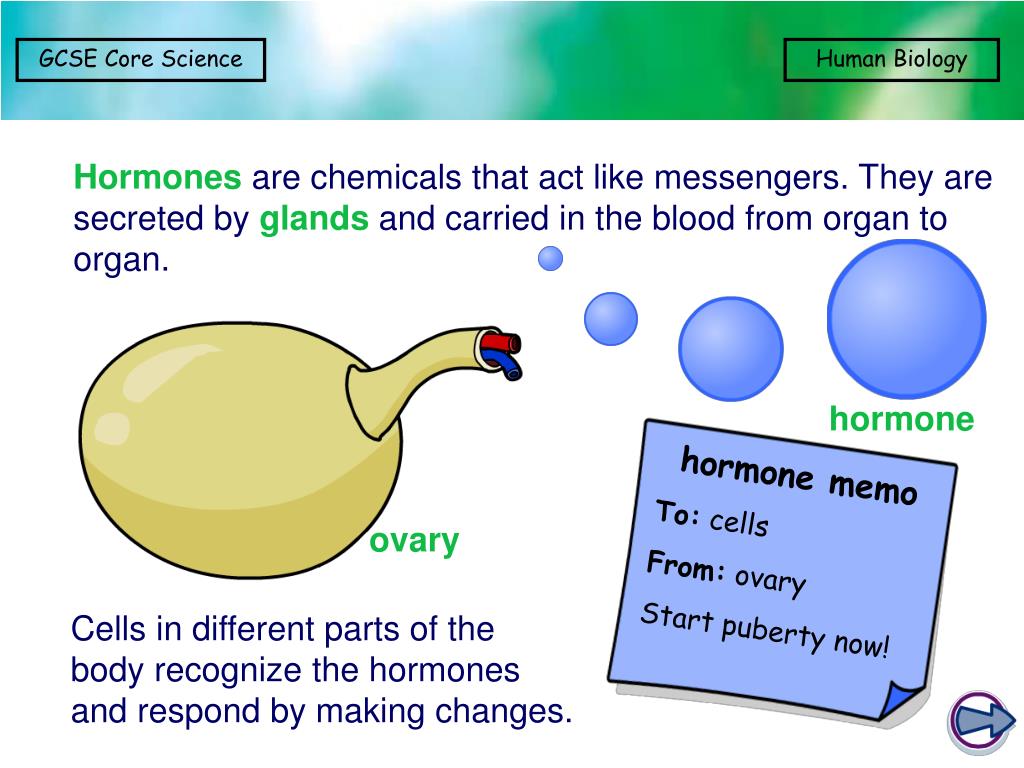 GCSE Core Science

Human Biology

Hormones are chemicals that act like messengers. They are secreted by glands and carried in the blood from organ to organ.

hormone

ovary

hormone memo
To: cells
From: ovary
Start puberty now!

Cells in different parts of the body recognize the hormones and respond by making changes.